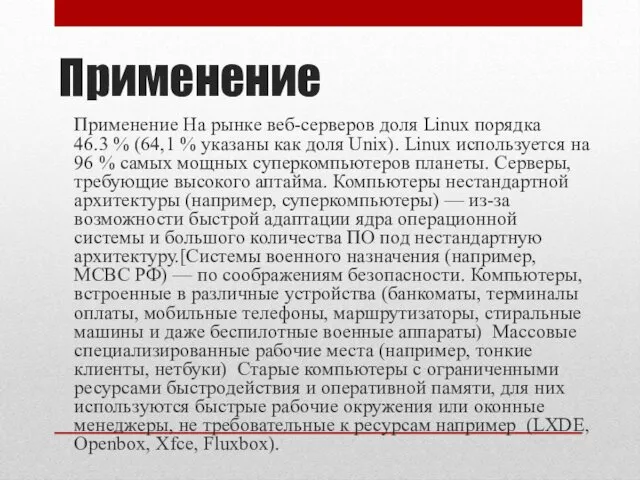 Применение

Применение На рынке веб-серверов доля Linux порядка 46.3 % (64,1 % указаны как доля Unix). Linux используется на 96 % самых мощных суперкомпьютеров планеты. Серверы, требующие высокого аптайма. Компьютеры нестандартной архитектуры (например, суперкомпьютеры) — из-за возможности быстрой адаптации ядра операционной системы и большого количества ПО под нестандартную архитектуру.[Системы военного назначения (например, МСВС РФ) — по соображениям безопасности. Компьютеры, встроенные в различные устройства (банкоматы, терминалы оплаты, мобильные телефоны, маршрутизаторы, стиральные машины и даже беспилотные военные аппараты) Массовые специализированные рабочие места (например, тонкие клиенты, нетбуки) Старые компьютеры с ограниченными ресурсами быстродействия и оперативной памяти, для них используются быстрые рабочие окружения или оконные менеджеры, не требовательные к ресурсам например (LXDE, Openbox, Xfce, Fluxbox).